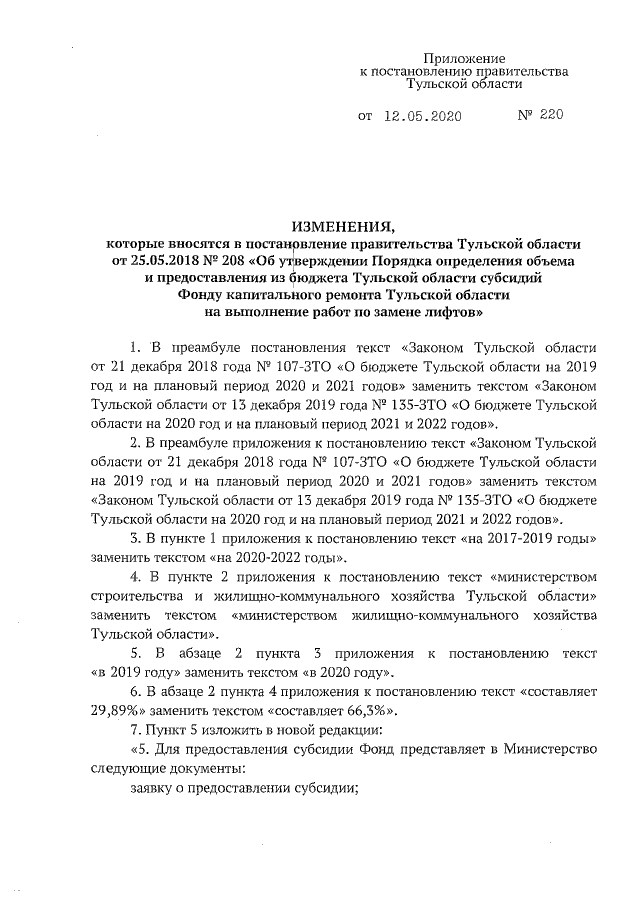 Приложение
к постановлению правительства
Тульской области

от 12.05.2020 № 220

ИЗМЕНЕНИЯ,
которые вносятся в постановление правительства Тульской области от 25.05.2018 № 208 «Об утверждении Порядка определения объема и предоставления из бюджета Тульской области субсидий Фонду капитального ремонта Тульской области на выполнение работ по замене лифтов»

1. В преамбуле постановления текст «Законом Тульской области от 21 декабря 2018 года № 107-ЗТО «О бюджете Тульской области на 2019 год и на плановый период 2020 и 2021 годов» заменить текстом «Законом Тульской области от 13 декабря 2019 года № 135-ЗТО «О бюджете Тульской области на 2020 год и на плановый период 2021 и 2022 годов».

2. В преамбуле приложения к постановлению текст «Законом Тульской области от 21 декабря 2018 года № 107-ЗТО «О бюджете Тульской области на 2019 год и на плановый период 2020 и 2021 годов» заменить текстом «Законом Тульской области от 13 декабря 2019 года № 135-ЗТО «О бюджете Тульской области на 2020 год и на плановый период 2021 и 2022 годов».

3. В пункте 1 приложения к постановлению текст «на 2017-2019 годы» заменить текстом «на 2020-2022 годы».

4. В пункте 2 приложения к постановлению текст «министерством строительства и жилищно-коммунального хозяйства Тульской области» заменить текстом «министерством жилищно-коммунального хозяйства Тульской области».

5. В абзаце 2 пункта 3 приложения к постановлению текст «в 2019 году» заменить текстом «в 2020 году».

6. В абзаце 2 пункта 4 приложения к постановлению текст «составляет 29,89%» заменить текстом «составляет 66,3%».

7. Пункт 5 изложить в новой редакции:

«5. Для предоставления субсидии Фонд представляет в Министерство следующие документы:

заявку о предоставлении субсидии;